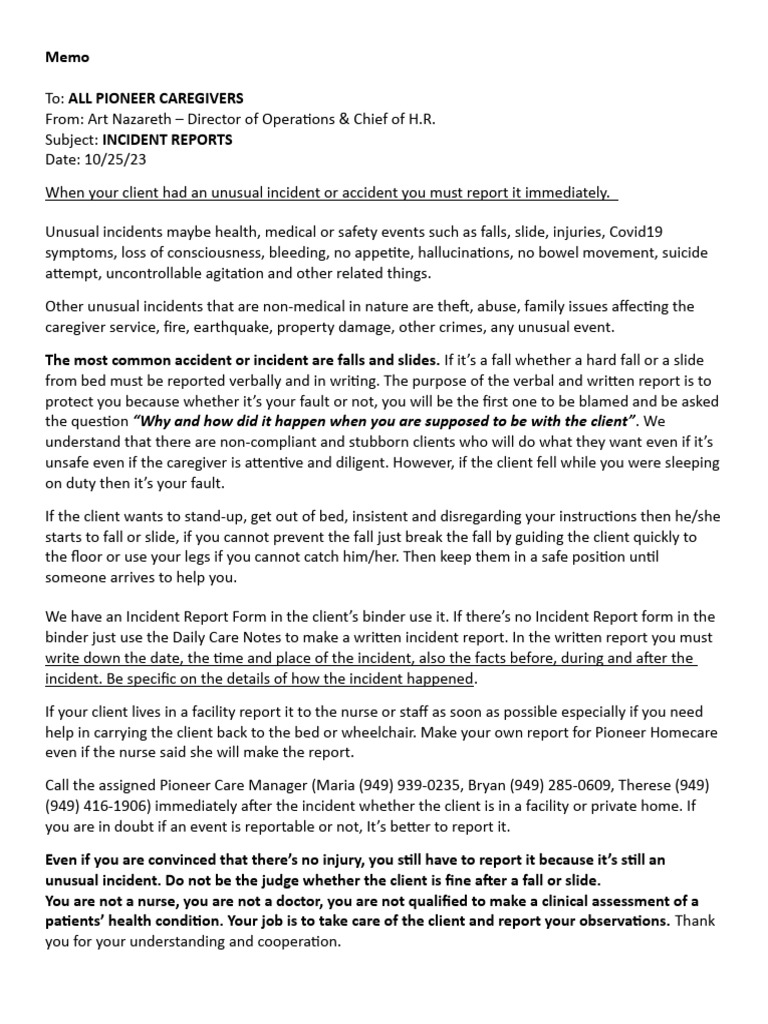 Memo

To: ALL PIONEER CAREGIVERS
From: Art Nazareth – Director of Operations & Chief of H.R.
Subject: INCIDENT REPORTS
Date: 10/25/23

When your client had an unusual incident or accident you must report it immediately.

Unusual incidents maybe health, medical or safety events such as falls, slide, injuries, Covid19 symptoms, loss of consciousness, bleeding, no appetite, hallucinations, no bowel movement, suicide attempt, uncontrollable agitation and other related things.

Other unusual incidents that are non-medical in nature are theft, abuse, family issues affecting the caregiver service, fire, earthquake, property damage, other crimes, any unusual event.

The most common accident or incident are falls and slides. If it's a fall whether a hard fall or a slide from bed must be reported verbally and in writing. The purpose of the verbal and written report is to protect you because whether it's your fault or not, you will be the first one to be blamed and be asked the question "Why and how did it happen when you are supposed to be with the client". We understand that there are non-compliant and stubborn clients who will do what they want even if it's unsafe even if the caregiver is attentive and diligent. However, if the client fell while you were sleeping on duty then it's your fault.

If the client wants to stand-up, get out of bed, insistent and disregarding your instructions then he/she starts to fall or slide, if you cannot prevent the fall just break the fall by guiding the client quickly to the floor or use your legs if you cannot catch him/her. Then keep them in a safe position until someone arrives to help you.

We have an Incident Report Form in the client's binder use it. If there's no Incident Report form in the binder just use the Daily Care Notes to make a written incident report. In the written report you must write down the date, the time and place of the incident, also the facts before, during and after the incident. Be specific on the details of how the incident happened.

If your client lives in a facility report it to the nurse or staff as soon as possible especially if you need help in carrying the client back to the bed or wheelchair. Make your own report for Pioneer Homecare even if the nurse said she will make the report.

Call the assigned Pioneer Care Manager (Maria (949) 939-0235, Bryan (949) 285-0609, Therese (949) (949) 416-1906) immediately after the incident whether the client is in a facility or private home. If you are in doubt if an event is reportable or not, It's better to report it.

Even if you are convinced that there's no injury, you still have to report it because it's still an unusual incident. Do not be the judge whether the client is fine after a fall or slide.
You are not a nurse, you are not a doctor, you are not qualified to make a clinical assessment of a patients' health condition. Your job is to take care of the client and report your observations. Thank you for your understanding and cooperation.